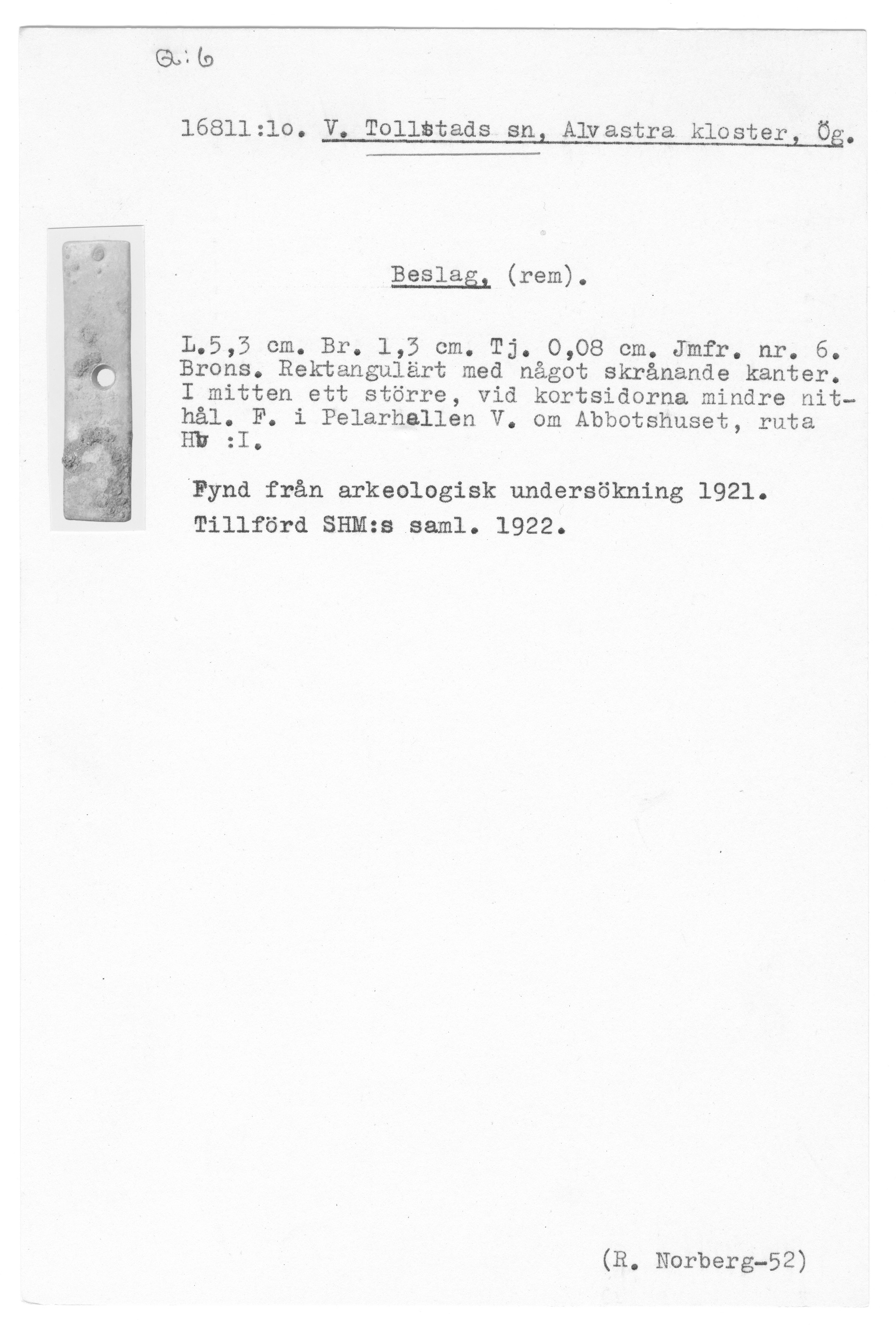 Q:6

16811:1o. V. Tollstads sn, Alvastra kloster, Ög.

Beslag, (rem).

L.5,3 cm. Br. 1,3 cm. Tj. 0,08 cm. Jmfr. nr. 6. Brons. Rektangulärt med något skrånande kanter. I mitten ett större, vid kortsidorna mindre nithål. F. i Pelarhallen V. om Abbotshuset, ruta Hb :I.

Fynd från arkeologisk undersökning 1921. Tillförd SHM:s saml. 1922.

(R. Norberg-52)